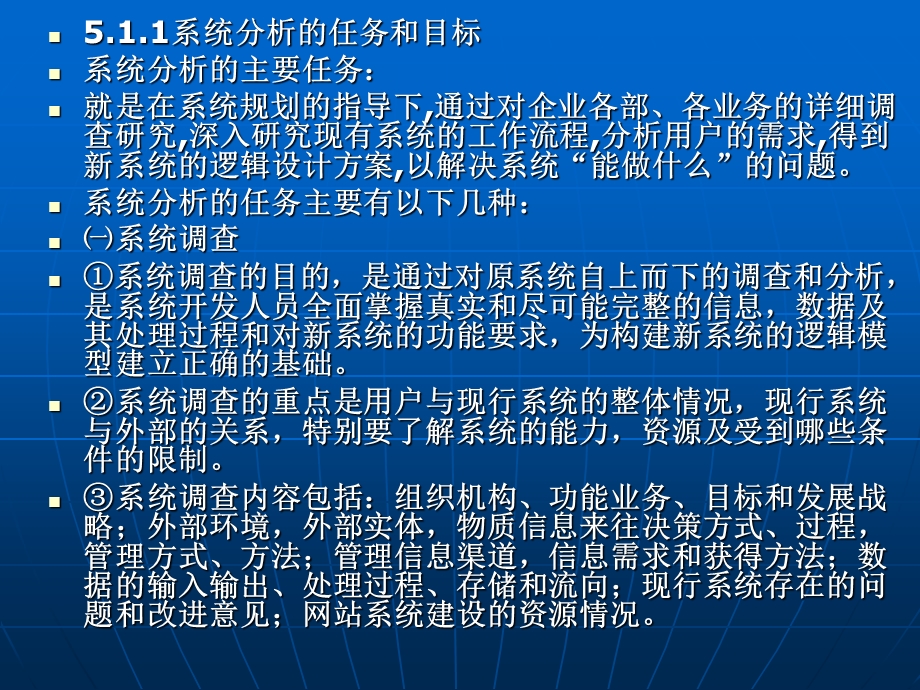 5.1.1系统分析的任务和目标

系统分析的主要任务：

就是在系统规划的指导下,通过对企业各部、各业务的详细调查研究,深入研究现有系统的工作流程,分析用户的需求,得到新系统的逻辑设计方案,以解决系统“能做什么”的问题。

系统分析的任务主要有以下几种：

㈠系统调查

①系统调查的目的，是通过对原系统自上而下的调查和分析，是系统开发人员全面掌握真实和尽可能完整的信息，数据及其处理过程和对新系统的功能要求，为构建新系统的逻辑模型建立正确的基础。

②系统调查的重点是用户与现行系统的整体情况，现行系统与外部的关系，特别要了解系统的能力，资源及受到哪些条件的限制。

③系统调查内容包括：组织机构、功能业务、目标和发展战略；外部环境，外部实体，物质信息来往决策方式、过程，管理方式、方法；管理信息渠道，信息需求和获得方法；数据的输入输出、处理过程、存储和流向；现行系统存在的问题和改进意见；网站系统建设的资源情况。